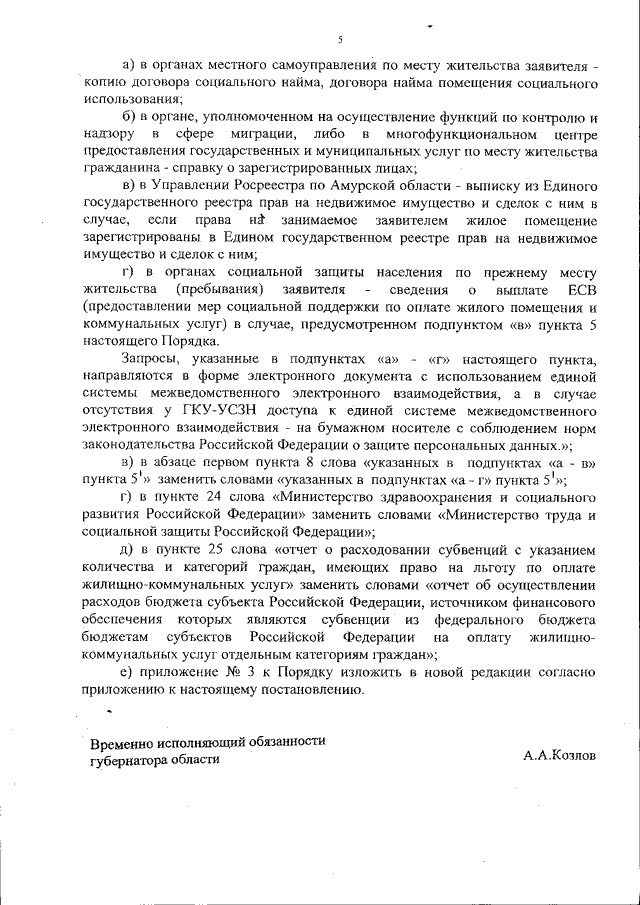 5

а) в органах местного самоуправления по месту жительства заявителя - копию договора социального найма, договора найма помещения социального использования;

б) в органе, уполномоченном на осуществление функций по контролю и надзору в сфере миграции, либо в многофункциональном центре предоставления государственных и муниципальных услуг по месту жительства гражданина - справку о зарегистрированных лицах;

в) в Управлении Росреестра по Амурской области - выписку из Единого государственного реестра прав на недвижимое имущество и сделок с ним в случае, если права на занимаемое заявителем жилое помещение зарегистрированы в Едином государственном реестре прав на недвижимое имущество и сделок с ним;

г) в органах социальной защиты населения по прежнему месту жительства (пребывания) заявителя - сведения о выплате ЕСВ (предоставлении мер социальной поддержки по оплате жилого помещения и коммунальных услуг) в случае, предусмотренном подпунктом «в» пункта 5 настоящего Порядка.

Запросы, указанные в подпунктах «а» - «г» настоящего пункта, направляются в форме электронного документа с использованием единой системы межведомственного электронного взаимодействия, а в случае отсутствия у ГКУ-УСЗН доступа к единой системе межведомственного электронного взаимодействия - на бумажном носителе с соблюдением норм законодательства Российской Федерации о защите персональных данных.»;

в) в абзаце первом пункта 8 слова «указанных в подпунктах «а - в» пункта $5^1$» заменить словами «указанных в подпунктах «а - г» пункта $5^1$»;

г) в пункте 24 слова «Министерство здравоохранения и социального развития Российской Федерации» заменить словами «Министерство труда и социальной защиты Российской Федерации»;

д) в пункте 25 слова «отчет о расходовании субвенций с указанием количества и категорий граждан, имеющих право на льготу по оплате жилищно-коммунальных услуг» заменить словами «отчет об осуществлении расходов бюджета субъекта Российской Федерации, источником финансового обеспечения которых являются субвенции из федерального бюджета бюджетам субъектов Российской Федерации на оплату жилищно-коммунальных услуг отдельным категориям граждан»;

е) приложение № 3 к Порядку изложить в новой редакции согласно приложению к настоящему постановлению.

Временно исполняющий обязанности губернатора области

А.А.Козлов